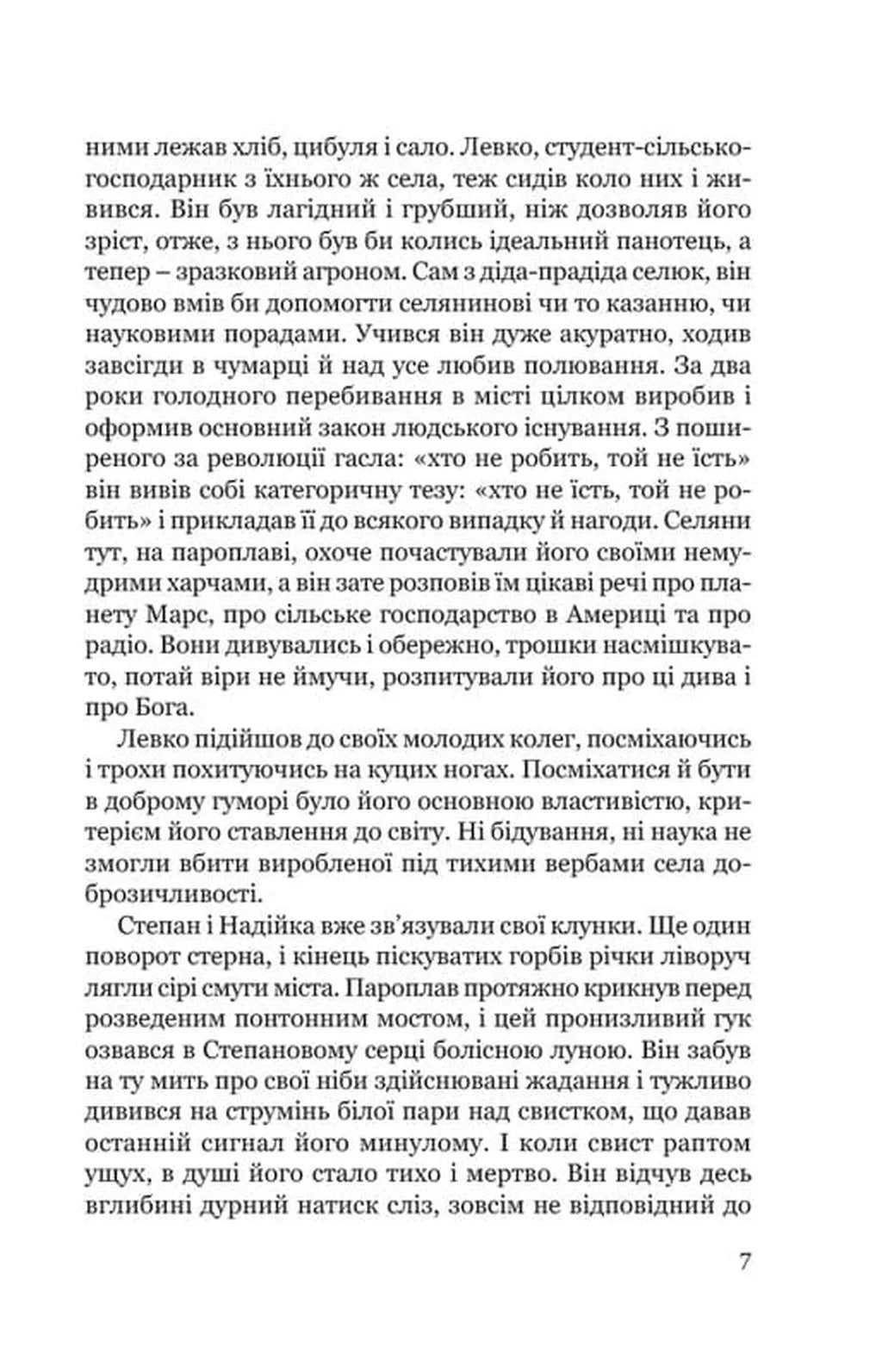 ними лежав хліб, цибуля і сало. Левко, студент-сільськогосподарник з їхнього ж села, теж сидів коло них і живився. Він був лагідний і грубший, ніж дозволяв його зріст, отже, з нього був би колись ідеальний панотець, а тепер – зразковий агроном. Сам з діда-прадіда селюк, він чудово вмів би допомогти селянинові чи то казанню, чи науковими порадами. Учився він дуже акуратно, ходив завсігди в чумарці й над усе любив полювання. За два роки голодного перебивання в місті цілком виробив і оформив основний закон людського існування. З поширеного за революції гасла: «хто не робить, той не їсть» він вивів собі категоричну тезу: «хто не їсть, той не робить» і прикладав її до всякого випадку й нагоди. Селяни тут, на пароплаві, охоче почастували його своїми немудрими харчами, а він зате розповів їм цікаві речі про планету Марс, про сільське господарство в Америці та про радіо. Вони дивувались і обережно, трошки насмішкувато, потай віри не ймучи, розпитували його про ці дива і про Бога.

Левко підійшов до своїх молодих колег, посміхаючись і трохи похитуючись на куцих ногах. Посміхатися й бути в доброму гуморі було його основною властивістю, критерієм його ставлення до світу. Ні бідування, ні наука не змогли вбити виробленої під тихими вербами села доброзичливості.

Степан і Надійка вже зв'язували свої клунки. Ще один поворот стерна, і кінець піскуватих горбів річки ліворуч лягли сірі смуги міста. Пароплав протяжно крикнув перед розведеним понтонним мостом, і цей пронизливий гук озвався в Степановому серці болісною луною. Він забув на ту мить про свої ніби здійснювані жадання і тужливо дивився на струмінь білої пари над свистком, що давав останній сигнал його минулому. І коли свист раптом ущух, в душі його стало тихо і мертво. Він відчув десь вглибині дурний натиск сліз, зовсім не відповідний до

7